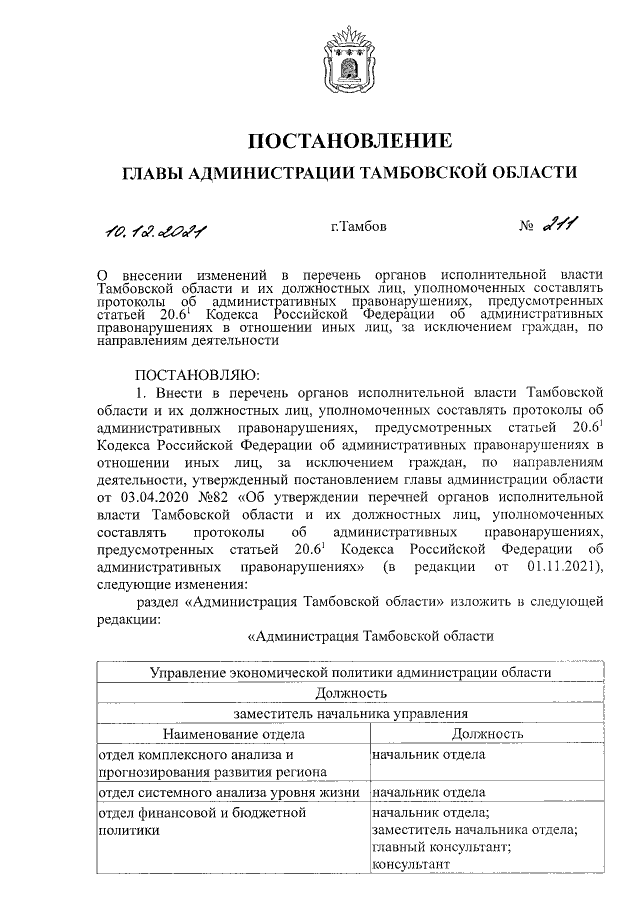 ПОСТАНОВЛЕНИЕ

ГЛАВЫ АДМИНИСТРАЦИИ ТАМБОВСКОЙ ОБЛАСТИ

10.12.2021 г.Тамбов № 211

О внесении изменений в перечень органов исполнительной власти Тамбовской области и их должностных лиц, уполномоченных составлять протоколы об административных правонарушениях, предусмотренных статьей $20.6^1$ Кодекса Российской Федерации об административных правонарушениях в отношении иных лиц, за исключением граждан, по направлениям деятельности

ПОСТАНОВЛЯЮ:

1. Внести в перечень органов исполнительной власти Тамбовской области и их должностных лиц, уполномоченных составлять протоколы об административных правонарушениях, предусмотренных статьей $20.6^1$ Кодекса Российской Федерации об административных правонарушениях в отношении иных лиц, за исключением граждан, по направлениям деятельности, утвержденный постановлением главы администрации области от 03.04.2020 №82 «Об утверждении перечней органов исполнительной власти Тамбовской области и их должностных лиц, уполномоченных составлять протоколы об административных правонарушениях, предусмотренных статьей $20.6^1$ Кодекса Российской Федерации об административных правонарушениях» (в редакции от 01.11.2021), следующие изменения:

раздел «Администрация Тамбовской области» изложить в следующей редакции:

«Администрация Тамбовской области

| Управление экономической политики администрации области | |
|---|---|
| Должность | |
| заместитель начальника управления | |
| Наименование отдела | Должность |
| отдел комплексного анализа и прогнозирования развития региона | начальник отдела |
| отдел системного анализа уровня жизни | начальник отдела |
| отдел финансовой и бюджетной политики | начальник отдела; заместитель начальника отдела; главный консультант; консультант |